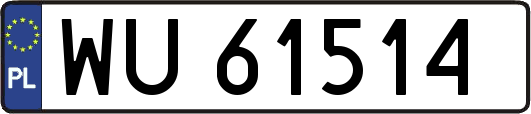 PL
WU 61514